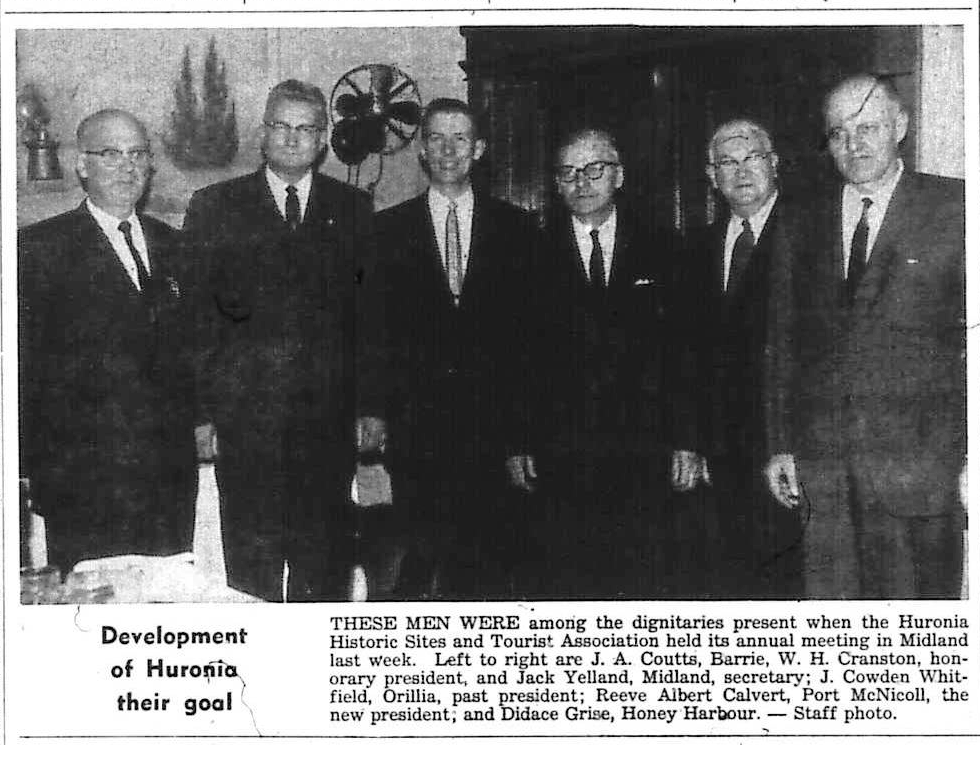 Development
of Huronia
their goal

THESE MEN WERE among the dignitaries present when the Huronia Historic Sites and Tourist Association held its annual meeting in Midland last week. Left to right are J. A. Coutts, Barrie, W. H. Cranston, honorary president, and Jack Yelland, Midland, secretary; J. Cowden Whitfield, Orillia, past president; Reeve Albert Calvert, Port McNicoll, the new president; and Didace Grise, Honey Harbour. — Staff photo.